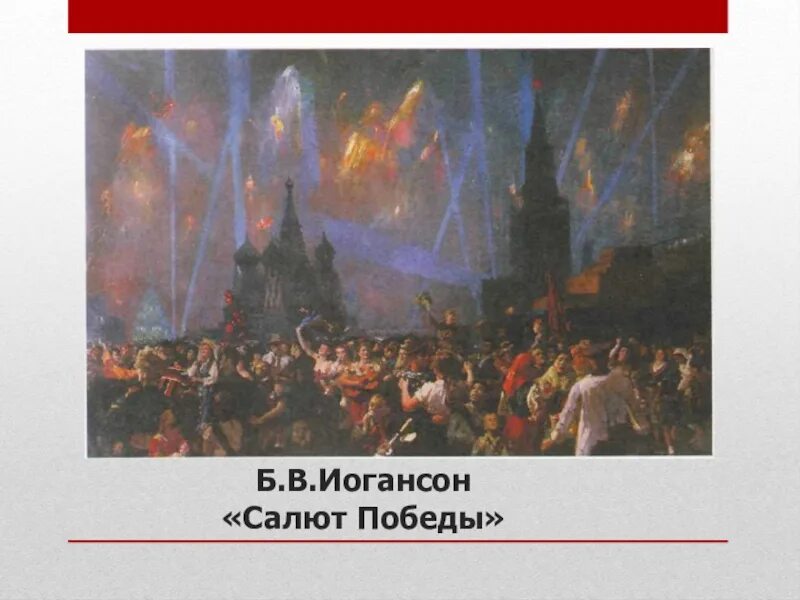 Б.В.Иогансон
«Салют Победы»